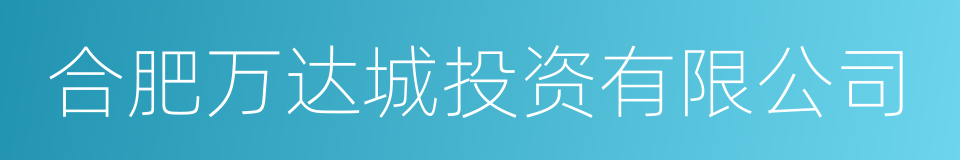 合肥万达城投资有限公司